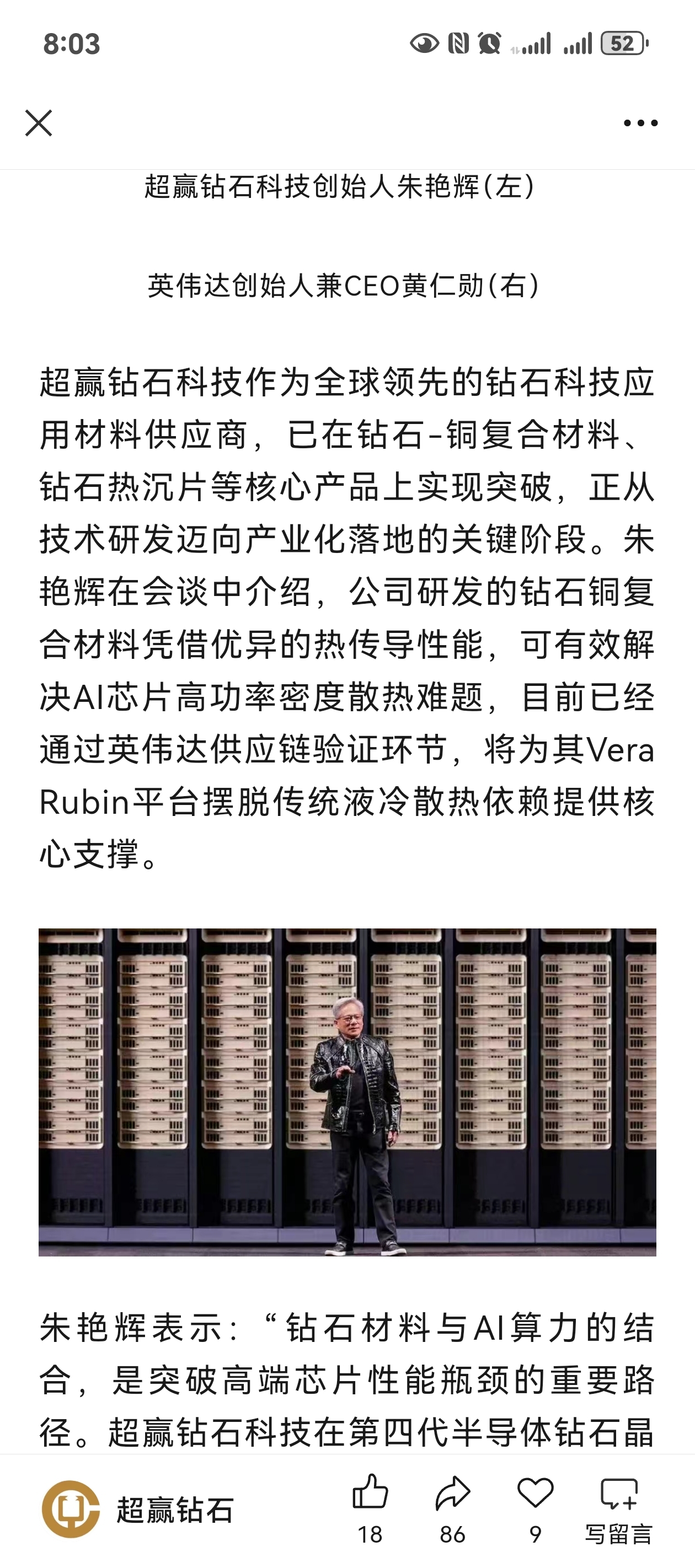 8:03

52

超赢钻石科技创始人朱艳辉(左)

英伟达创始人兼CEO黄仁勋(右)

超赢钻石科技作为全球领先的钻石科技应用材料供应商，已在钻石-铜复合材料、钻石热沉片等核心产品上实现突破，正从技术研发迈向产业化落地的关键阶段。朱艳辉在会谈中介绍，公司研发的钻石铜复合材料凭借优异的热传导性能，可有效解决AI芯片高功率密度散热难题，目前已经通过英伟达供应链验证环节，将为其Vera Rubin平台摆脱传统液冷散热依赖提供核心支撑。

朱艳辉表示：“钻石材料与AI算力的结合，是突破高端芯片性能瓶颈的重要路径。超赢钻石科技在第四代半导体钻石晶

超赢钻石

18

86

9

写留言